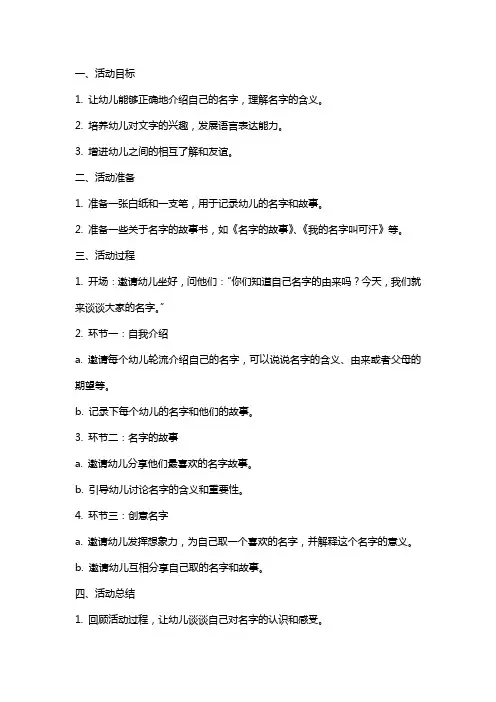 一、活动目标

1. 让幼儿能够正确地介绍自己的名字，理解名字的含义。

2. 培养幼儿对文字的兴趣，发展语言表达能力。

3. 增进幼儿之间的相互了解和友谊。

二、活动准备

1. 准备一张白纸和一支笔，用于记录幼儿的名字和故事。

2. 准备一些关于名字的故事书，如《名字的故事》、《我的名字叫可汗》等。

三、活动过程

1. 开场：邀请幼儿坐好，问他们："你们知道自己名字的由来吗？今天，我们就来谈谈大家的名字。"

2. 环节一：自我介绍

a. 邀请每个幼儿轮流介绍自己的名字，可以说说名字的含义、由来或者父母的期望等。

b. 记录下每个幼儿的名字和他们的故事。

3. 环节二：名字的故事

a. 邀请幼儿分享他们最喜欢的名字故事。

b. 引导幼儿讨论名字的含义和重要性。

4. 环节三：创意名字

a. 邀请幼儿发挥想象力，为自己取一个喜欢的名字，并解释这个名字的意义。

b. 邀请幼儿互相分享自己取的名字和故事。

四、活动总结

1. 回顾活动过程，让幼儿谈谈自己对名字的认识和感受。